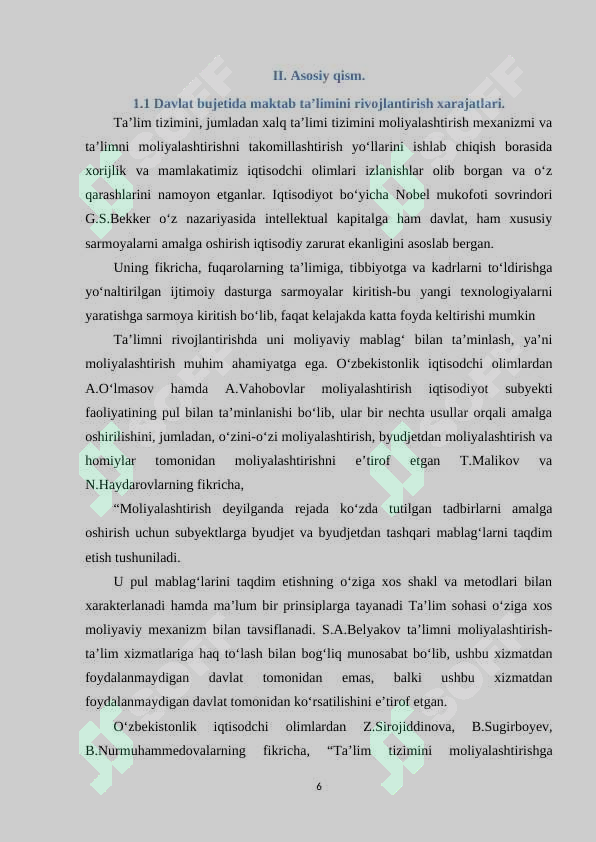 II. Asosiy qism.

1.1 Davlat bujetida maktab ta’limini rivojlantirish xarajatlari.

Ta’lim tizimini, jumladan xalq ta’limi tizimini moliyalashtirish mexanizmi va ta’limni moliyalashtirishni takomillashtirish yo‘llarini ishlab chiqish borasida xorijlik va mamlakatimiz iqtisodchi olimlari izlanishlar olib borgan va o‘z qarashlarini namoyon etganlar. Iqtisodiyot bo‘yicha Nobel mukofoti sovrindori G.S.Bekker o‘z nazariyasida intellektual kapitalga ham davlat, ham xususiy sarmoyalarni amalga oshirish iqtisodiy zarurat ekanligini asoslab bergan.

Uning fikricha, fuqarolarning ta’limiga, tibbiyotga va kadrlarni to‘ldirishga yo‘naltirilgan ijtimoiy dasturga sarmoyalar kiritish-bu yangi texnologiyalarni yaratishga sarmoya kiritish bo‘lib, faqat kelajakda katta foyda keltirishi mumkin

Ta’limni rivojlantirishda uni moliyaviy mablag‘ bilan ta’minlash, ya’ni moliyalashtirish muhim ahamiyatga ega. O‘zbekistonlik iqtisodchi olimlardan A.O‘lmasov hamda A.Vahobovlar moliyalashtirish iqtisodiyot subyekti faoliyatining pul bilan ta’minlanishi bo‘lib, ular bir nechta usullar orqali amalga oshirilishini, jumladan, o‘zini-o‘zi moliyalashtirish, byudjetdan moliyalashtirish va homiylar tomonidan moliyalashtirishni e’tirof etgan T.Malikov va N.Haydarovlarning fikricha,

“Moliyalashtirish deyilganda rejada ko‘zda tutilgan tadbirlarni amalga oshirish uchun subyektlarga byudjet va byudjetdan tashqari mablag‘larni taqdim etish tushuniladi.

U pul mablag‘larini taqdim etishning o‘ziga xos shakl va metodlari bilan xarakterlanadi hamda ma’lum bir prinsiplarga tayanadi Ta’lim sohasi o‘ziga xos moliyaviy mexanizm bilan tavsiflanadi. S.A.Belyakov ta’limni moliyalashtirish-ta’lim xizmatlariga haq to‘lash bilan bog‘liq munosabat bo‘lib, ushbu xizmatdan foydalanmaydigan davlat tomonidan emas, balki ushbu xizmatdan foydalanmaydigan davlat tomonidan ko‘rsatilishini e’tirof etgan.

O‘zbekistonlik iqtisodchi olimlardan Z.Sirojiddinova, B.Sugirboyev, B.Nurmuhammedovalarning fikricha, “Ta’lim tizimini moliyalashtirishga

6